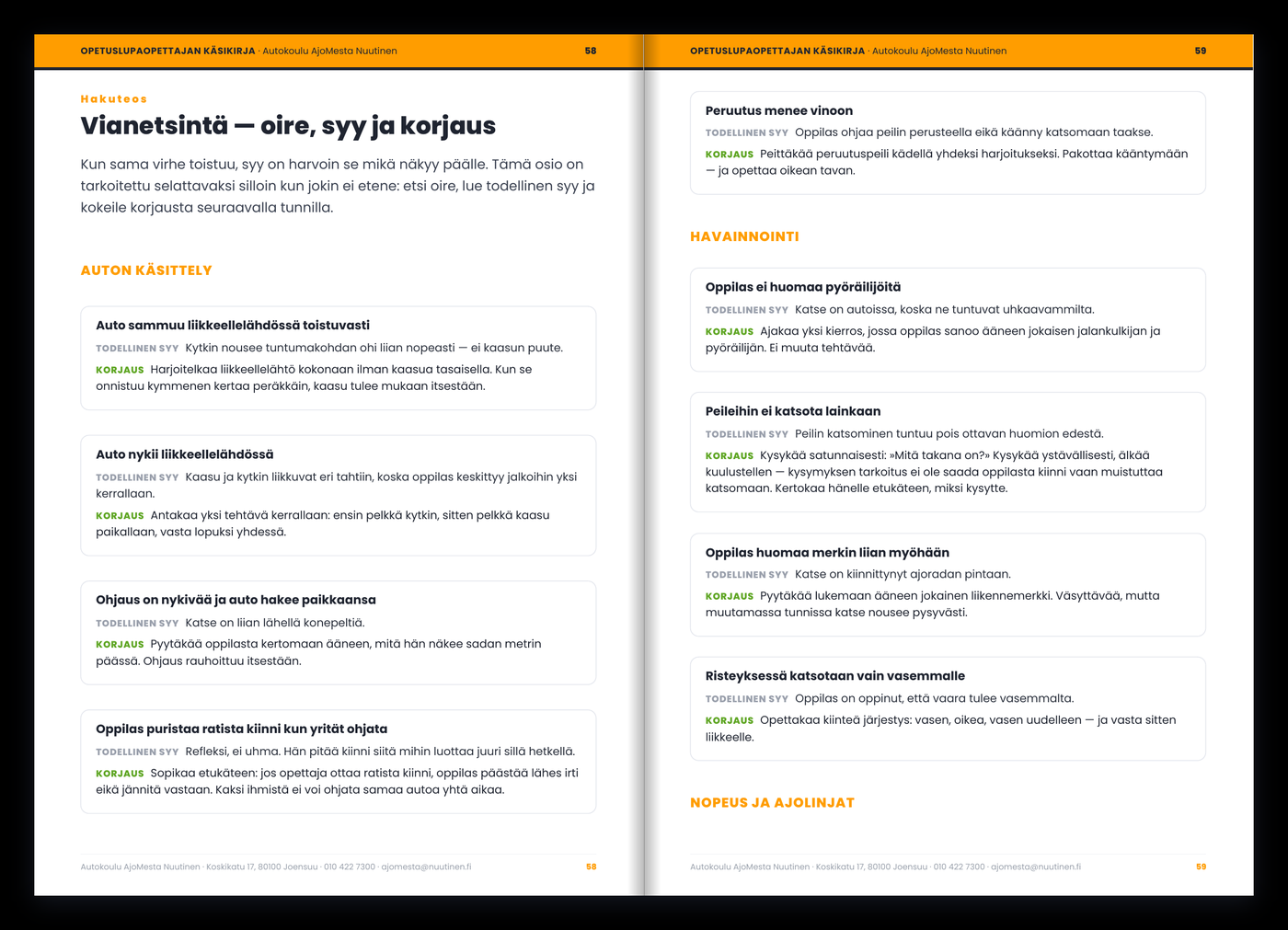 OPETUSLUPAOPETTAJAN KÄSIKIRJA · Autokoulu AjoMesta Nuutinen 58

Hakuteos

Vianetsintä — oire, syy ja korjaus

Kun sama virhe toistuu, syy on harvoin se mikä näkyy päälle. Tämä osio on tarkoitettu selattavaksi silloin kun jokin ei etene: etsi oire, lue todellinen syy ja kokeile korjausta seuraavalla tunnilla.

AUTON KÄSITTELY

Auto sammuu liikkeellelähdössä toistuvasti

TODELLINEN SYY Kytkin nousee tuntumakohdan ohi liian nopeasti — ei kaasun puute.

KORJAUS Harjoitelkaa liikkeellelähtö kokonaan ilman kaasua tasaisella. Kun se onnistuu kymmenen kertaa peräkkäin, kaasu tulee mukaan itsestään.

Auto nykii liikkeellelähdössä

TODELLINEN SYY Kaasu ja kytkin liikkuvat eri tahtiin, koska oppilas keskittyy jalkoihin yksi kerrallaan.

KORJAUS Antakaa yksi tehtävä kerrallaan: ensin pelkkä kytkin, sitten pelkkä kaasu paikallaan, vasta lopuksi yhdessä.

Ohjaus on nykivää ja auto hakee paikkaansa

TODELLINEN SYY Katse on liian lähellä konepeltiä.

KORJAUS Pyytäkää oppilasta kertomaan ääneen, mitä hän näkee sadan metrin päässä. Ohjaus rauhoittuu itsestään.

Oppilas puristaa ratista kiinni kun yrität ohjata

TODELLINEN SYY Refleksi, ei uhma. Hän pitää kiinni siitä mihin luottaa juuri sillä hetkellä.

KORJAUS Sopikaa etukäteen: jos opettaja ottaa ratista kiinni, oppilas päästää lähes irti eikä jännitä vastaan. Kaksi ihmistä ei voi ohjata samaa autoa yhtä aikaa.

Autokoulu AjoMesta Nuutinen · Koskikatu 17, 80100 Joensuu · 010 422 7300 · ajomesta@nuutinen.fi 58

OPETUSLUPAOPETTAJAN KÄSIKIRJA · Autokoulu AjoMesta Nuutinen 59

Peruutus menee vinoon

TODELLINEN SYY Oppilas ohjaa peilin perusteella eikä käänny katsomaan taakse.

KORJAUS Peittäkää peruutuspeili kädellä yhdeksi harjoitukseksi. Pakottaa kääntymään — ja opettaa oikean tavan.

HAVAINNOINTI

Oppilas ei huomaa pyöräilijöitä

TODELLINEN SYY Katse on autoissa, koska ne tuntuvat uhkaavammilta.

KORJAUS Ajakaa yksi kierros, jossa oppilas sanoo ääneen jokaisen jalankulkijan ja pyöräilijän. Ei muuta tehtävää.

Peileihin ei katsota lainkaan

TODELLINEN SYY Peilin katsominen tuntuu pois ottavan huomion edestä.

KORJAUS Kysykää satunnaisesti: »Mitä takana on?» Kysykää ystävällisesti, älkää kuulustellen — kysymyksen tarkoitus ei ole saada oppilasta kiinni vaan muistuttaa katsomaan. Kertokaa hänelle etukäteen, miksi kysytte.

Oppilas huomaa merkin liian myöhään

TODELLINEN SYY Katse on kiinnittynyt ajoradan pintaan.

KORJAUS Pyytäkää lukemaan ääneen jokainen liikennemerkki. Väsyttävää, mutta muutamassa tunnissa katse nousee pysyvästi.

Risteyksessä katsotaan vain vasemmalle

TODELLINEN SYY Oppilas on oppinut, että vaara tulee vasemmalta.

KORJAUS Opettakaa kiinteä järjestys: vasen, oikea, vasen uudelleen — ja vasta sitten liikkeelle.

NOPEUS JA AJOLINJAT

Autokoulu AjoMesta Nuutinen · Koskikatu 17, 80100 Joensuu · 010 422 7300 · ajomesta@nuutinen.fi 59